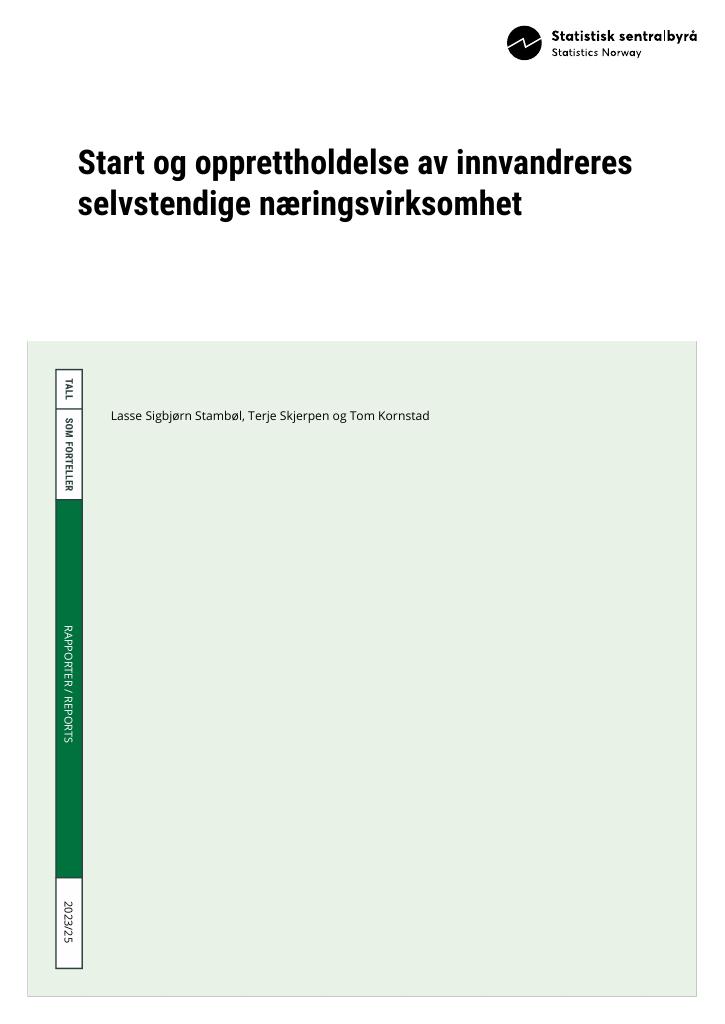 Statistisk sentralbyrå
Statistics Norway

Start og opprettholdelse av innvandreres selvstendige næringsvirksomhet

TALL
SOM FORTELLER

RAPPORTER / REPORTS

2023/25

Lasse Sigbjørn Stambøl, Terje Skjerpen og Tom Kornstad